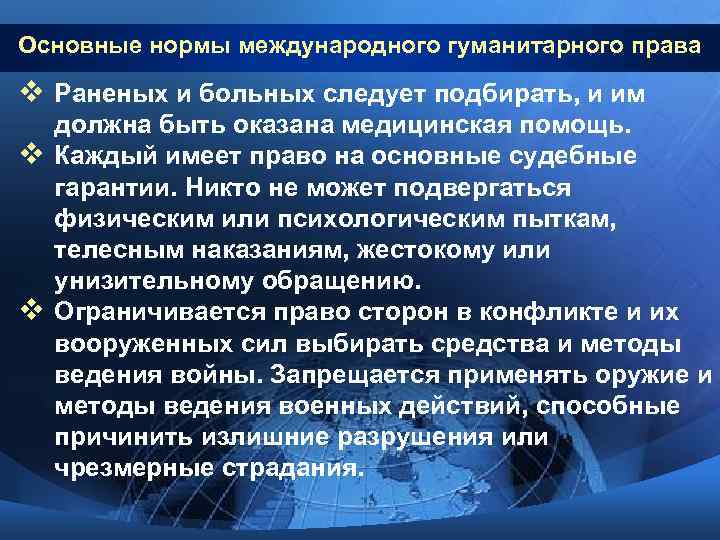 Основные нормы международного гуманитарного права

❖ Раненых и больных следует подбирать, и им должна быть оказана медицинская помощь.

❖ Каждый имеет право на основные судебные гарантии. Никто не может подвергаться физическим или психологическим пыткам, телесным наказаниям, жестокому или унизительному обращению.

❖ Ограничивается право сторон в конфликте и их вооруженных сил выбирать средства и методы ведения войны. Запрещается применять оружие и методы ведения военных действий, способные причинить излишние разрушения или чрезмерные страдания.